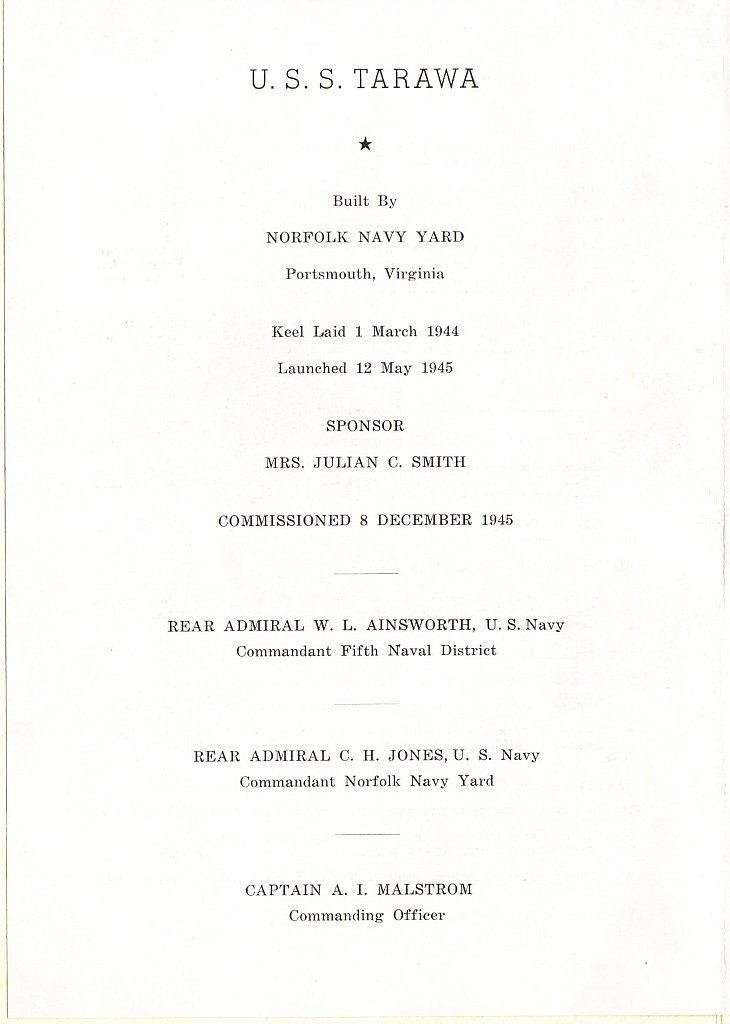 U. S. S. TARAWA

★

Built By

NORFOLK NAVY YARD

Portsmouth, Virginia

Keel Laid 1 March 1944

Launched 12 May 1945

SPONSOR

MRS. JULIAN C. SMITH

COMMISSIONED 8 DECEMBER 1945

REAR ADMIRAL W. L. AINSWORTH, U. S. Navy
Commandant Fifth Naval District

REAR ADMIRAL C. H. JONES, U. S. Navy
Commandant Norfolk Navy Yard

CAPTAIN A. I. MALSTROM
Commanding Officer